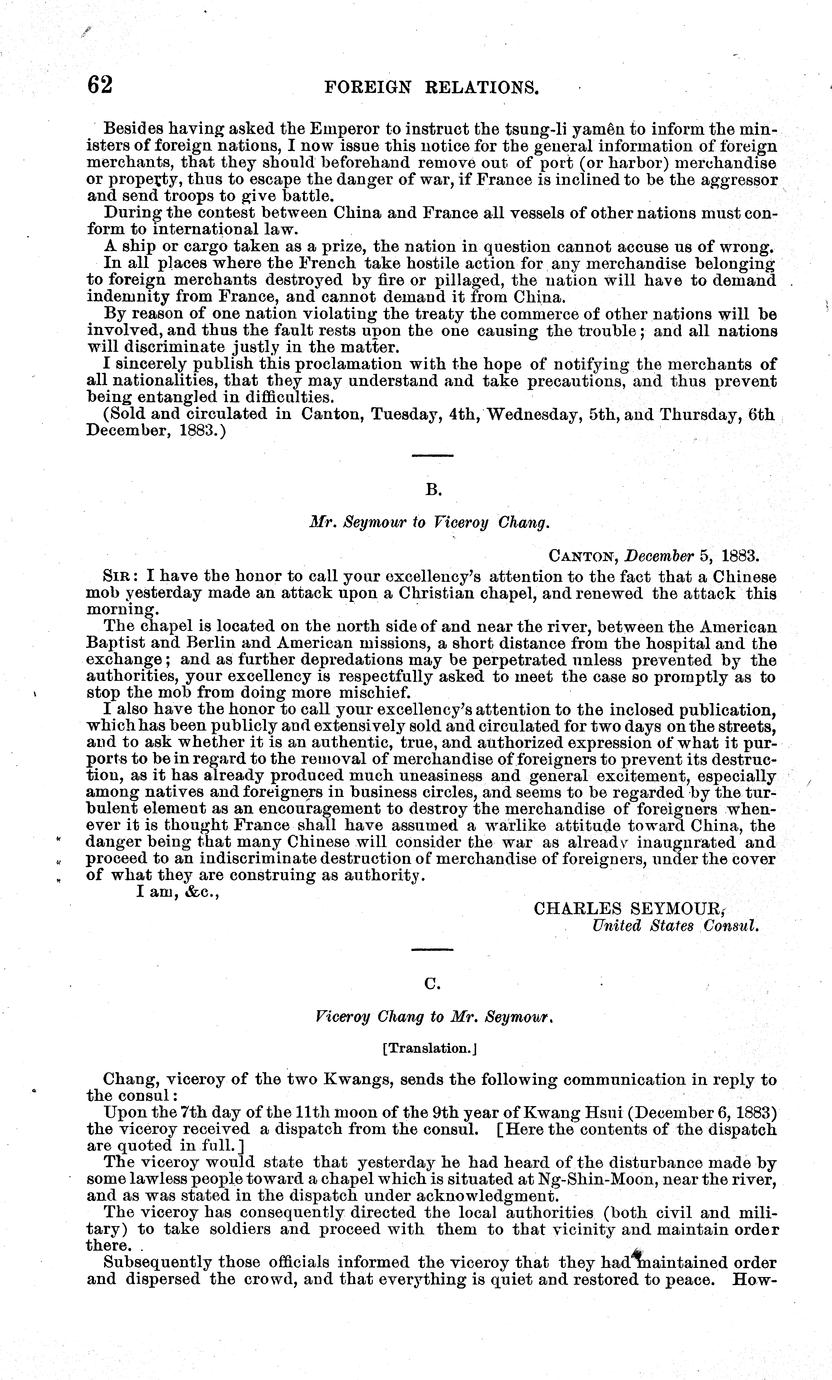 62 FOREIGN RELATIONS.

Besides having asked the Emperor to instruct the tsung-li yamên to inform the ministers of foreign nations, I now issue this notice for the general information of foreign merchants, that they should beforehand remove out of port (or harbor) merchandise or property, thus to escape the danger of war, if France is inclined to be the aggressor and send troops to give battle.

During the contest between China and France all vessels of other nations must conform to international law.

A ship or cargo taken as a prize, the nation in question cannot accuse us of wrong.

In all places where the French take hostile action for any merchandise belonging to foreign merchants destroyed by fire or pillaged, the nation will have to demand indemnity from France, and cannot demand it from China.

By reason of one nation violating the treaty the commerce of other nations will be involved, and thus the fault rests upon the one causing the trouble; and all nations will discriminate justly in the matter.

I sincerely publish this proclamation with the hope of notifying the merchants of all nationalities, that they may understand and take precautions, and thus prevent being entangled in difficulties.

(Sold and circulated in Canton, Tuesday, 4th, Wednesday, 5th, and Thursday, 6th December, 1883.)

B.

Mr. Seymour to Viceroy Chang.

CANTON, December 5, 1883.

SIR: I have the honor to call your excellency's attention to the fact that a Chinese mob yesterday made an attack upon a Christian chapel, and renewed the attack this morning.

The chapel is located on the north side of and near the river, between the American Baptist and Berlin and American missions, a short distance from the hospital and the exchange; and as further depredations may be perpetrated unless prevented by the authorities, your excellency is respectfully asked to meet the case so promptly as to stop the mob from doing more mischief.

I also have the honor to call your excellency's attention to the inclosed publication, which has been publicly and extensively sold and circulated for two days on the streets, and to ask whether it is an authentic, true, and authorized expression of what it purports to be in regard to the removal of merchandise of foreigners to prevent its destruction, as it has already produced much uneasiness and general excitement, especially among natives and foreigners in business circles, and seems to be regarded by the turbulent element as an encouragement to destroy the merchandise of foreigners whenever it is thought France shall have assumed a warlike attitude toward China, the danger being that many Chinese will consider the war as already inaugurated and proceed to an indiscriminate destruction of merchandise of foreigners, under the cover of what they are construing as authority.

I am, &c.,

CHARLES SEYMOUR,
United States Consul.

C.

Viceroy Chang to Mr. Seymour.

[Translation.]

Chang, viceroy of the two Kwangs, sends the following communication in reply to the consul:

Upon the 7th day of the 11th moon of the 9th year of Kwang Hsui (December 6, 1883) the viceroy received a dispatch from the consul. [Here the contents of the dispatch are quoted in full.]

The viceroy would state that yesterday he had heard of the disturbance made by some lawless people toward a chapel which is situated at Ng-Shin-Moon, near the river, and as was stated in the dispatch under acknowledgment.

The viceroy has consequently directed the local authorities (both civil and military) to take soldiers and proceed with them to that vicinity and maintain order there.

Subsequently those officials informed the viceroy that they had maintained order and dispersed the crowd, and that everything is quiet and restored to peace. How-